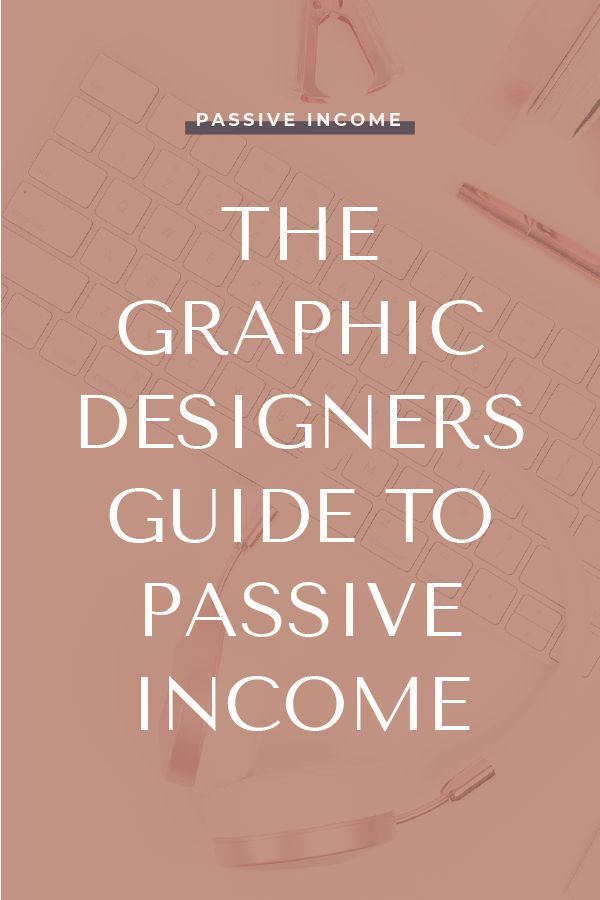 PASSIVE INCOME

THE GRAPHIC DESIGNERS GUIDE TO PASSIVE INCOME